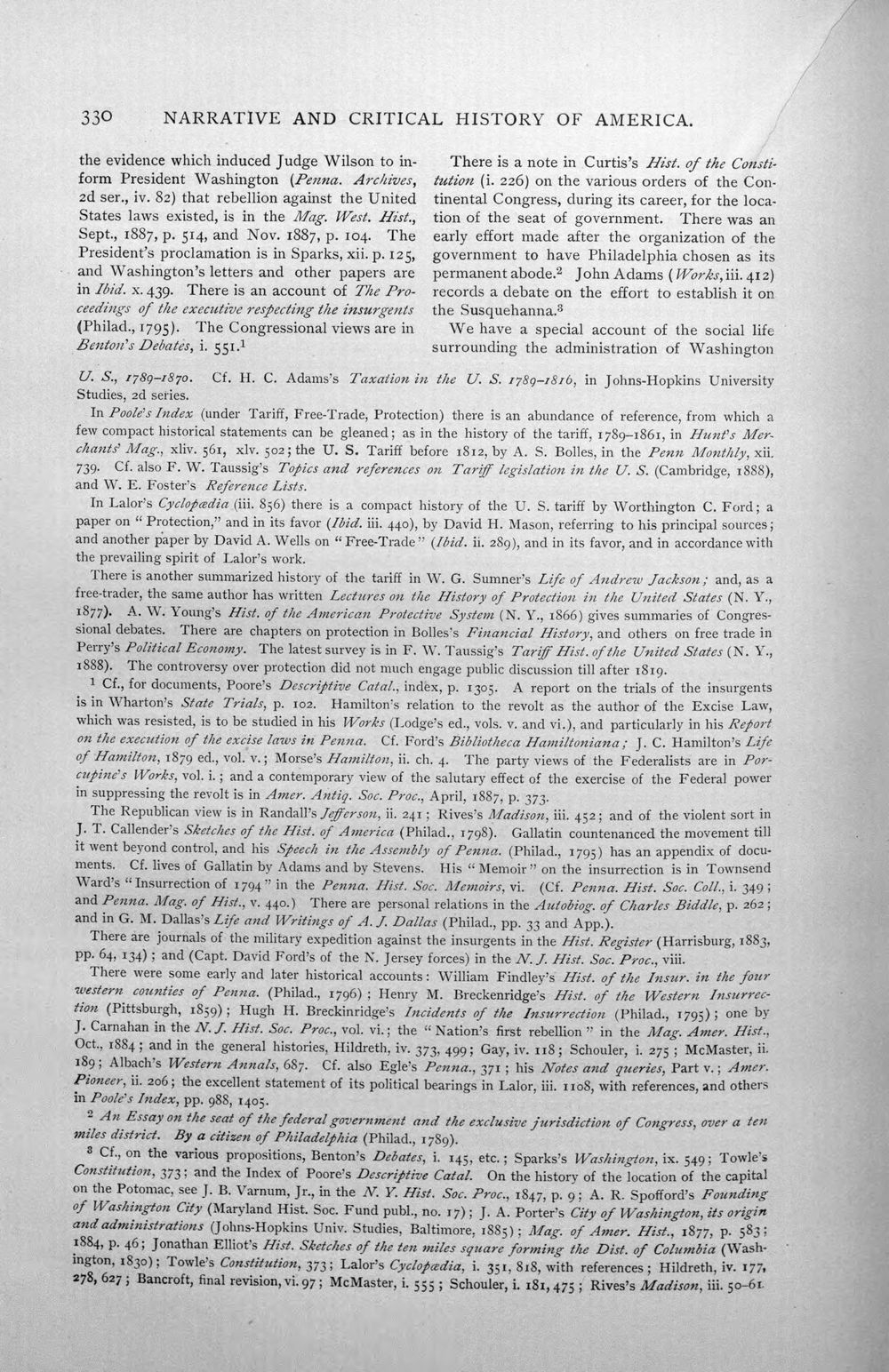 330 NARRATIVE AND CRITICAL HISTORY OF AMERICA.

the evidence which induced Judge Wilson to inform President Washington (Penna. Archives, 2d ser., iv. 82) that rebellion against the United States laws existed, is in the Mag. West. Hist., Sept., 1887, p. 514, and Nov. 1887, p. 104. The President's proclamation is in Sparks, xii. p. 125, and Washington's letters and other papers are in Ibid. x. 439. There is an account of The Proceedings of the executive respecting the insurgents (Philad., 1795). The Congressional views are in Benton's Debates, i. 551.$^{1}$

There is a note in Curtis's Hist. of the Constitution (i. 226) on the various orders of the Continental Congress, during its career, for the location of the seat of government. There was an early effort made after the organization of the government to have Philadelphia chosen as its permanent abode.$^{2}$ John Adams (Works, iii. 412) records a debate on the effort to establish it on the Susquehanna.$^{3}$

We have a special account of the social life surrounding the administration of Washington

U. S., 1789-1870. Cf. H. C. Adams's Taxation in the U. S. 1789-1816, in Johns-Hopkins University Studies, 2d series.

In Poole's Index (under Tariff, Free-Trade, Protection) there is an abundance of reference, from which a few compact historical statements can be gleaned; as in the history of the tariff, 1789-1861, in Hunt's Merchants' Mag., xliv. 561, xlv. 502; the U. S. Tariff before 1812, by A. S. Bolles, in the Penn Monthly, xii. 739. Cf. also F. W. Taussig's Topics and references on Tariff legislation in the U. S. (Cambridge, 1888), and W. E. Foster's Reference Lists.

In Lalor's Cyclopædia (iii. 856) there is a compact history of the U. S. tariff by Worthington C. Ford; a paper on "Protection," and in its favor (Ibid. iii. 440), by David H. Mason, referring to his principal sources; and another paper by David A. Wells on "Free-Trade" (Ibid. ii. 289), and in its favor, and in accordance with the prevailing spirit of Lalor's work.

There is another summarized history of the tariff in W. G. Sumner's Life of Andrew Jackson; and, as a free-trader, the same author has written Lectures on the History of Protection in the United States (N. Y., 1877). A. W. Young's Hist. of the American Protective System (N. Y., 1866) gives summaries of Congressional debates. There are chapters on protection in Bolles's Financial History, and others on free trade in Perry's Political Economy. The latest survey is in F. W. Taussig's Tariff Hist. of the United States (N. Y., 1888). The controversy over protection did not much engage public discussion till after 1819.

$^{1}$ Cf., for documents, Poore's Descriptive Catal., index, p. 1305. A report on the trials of the insurgents is in Wharton's State Trials, p. 102. Hamilton's relation to the revolt as the author of the Excise Law, which was resisted, is to be studied in his Works (Lodge's ed., vols. v. and vi.), and particularly in his Report on the execution of the excise laws in Penna. Cf. Ford's Bibliotheca Hamiltoniana; J. C. Hamilton's Life of Hamilton, 1879 ed., vol. v.; Morse's Hamilton, ii. ch. 4. The party views of the Federalists are in Porcupine's Works, vol. i.; and a contemporary view of the salutary effect of the exercise of the Federal power in suppressing the revolt is in Amer. Antiq. Soc. Proc., April, 1887, p. 373.

The Republican view is in Randall's Jefferson, ii. 241; Rives's Madison, iii. 452; and of the violent sort in J. T. Callender's Sketches of the Hist. of America (Philad., 1798). Gallatin countenanced the movement till it went beyond control, and his Speech in the Assembly of Penna. (Philad., 1795) has an appendix of documents. Cf. lives of Gallatin by Adams and by Stevens. His "Memoir" on the insurrection is in Townsend Ward's "Insurrection of 1794" in the Penna. Hist. Soc. Memoirs, vi. (Cf. Penna. Hist. Soc. Coll., i. 349; and Penna. Mag. of Hist., v. 440.) There are personal relations in the Autobiog. of Charles Biddle, p. 262; and in G. M. Dallas's Life and Writings of A. J. Dallas (Philad., pp. 33 and App.).

There are journals of the military expedition against the insurgents in the Hist. Register (Harrisburg, 1883, pp. 64, 134); and (Capt. David Ford's of the N. Jersey forces) in the N. J. Hist. Soc. Proc., viii.

There were some early and later historical accounts: William Findley's Hist. of the Insur. in the four western counties of Penna. (Philad., 1796); Henry M. Breckenridge's Hist. of the Western Insurrection (Pittsburgh, 1859); Hugh H. Breckinridge's Incidents of the Insurrection (Philad., 1795); one by J. Carnahan in the N. J. Hist. Soc. Proc., vol. vi.; the "Nation's first rebellion" in the Mag. Amer. Hist., Oct., 1884; and in the general histories, Hildreth, iv. 373, 499; Gay, iv. 118; Schouler, i. 275; McMaster, ii. 189; Albach's Western Annals, 687. Cf. also Egle's Penna., 371; his Notes and queries, Part v.; Amer. Pioneer, ii. 206; the excellent statement of its political bearings in Lalor, iii. 1108, with references, and others in Poole's Index, pp. 988, 1405.

$^{2}$ An Essay on the seat of the federal government and the exclusive jurisdiction of Congress, over a ten miles district. By a citizen of Philadelphia (Philad., 1789).

$^{3}$ Cf., on the various propositions, Benton's Debates, i. 145, etc.; Sparks's Washington, ix. 549; Towle's Constitution, 373; and the Index of Poore's Descriptive Catal. On the history of the location of the capital on the Potomac, see J. B. Varnum, Jr., in the N. Y. Hist. Soc. Proc., 1847, p. 9; A. R. Spofford's Founding of Washington City (Maryland Hist. Soc. Fund publ., no. 17); J. A. Porter's City of Washington, its origin and administrations (Johns-Hopkins Univ. Studies, Baltimore, 1885); Mag. of Amer. Hist., 1877, p. 583; 1884, p. 46; Jonathan Elliot's Hist. Sketches of the ten miles square forming the Dist. of Columbia (Washington, 1830); Towle's Constitution, 373; Lalor's Cyclopædia, i. 351, 818, with references; Hildreth, iv. 177, 278, 627; Bancroft, final revision, vi. 97; McMaster, i. 555; Schouler, i. 181, 475; Rives's Madison, iii. 50-61.